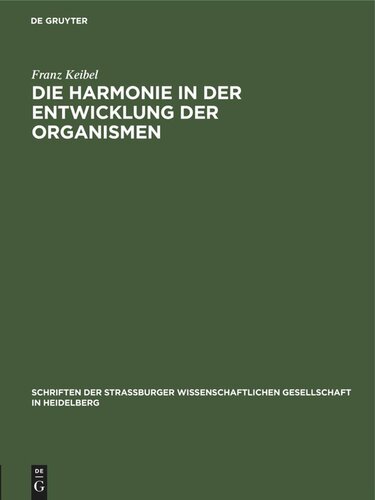 DE GRUYTER

Franz Keibel

DIE HARMONIE IN DER ENTWICKLUNG DER ORGANISMEN

SCHRIFTEN DER STRASSBURGER WISSENSCHAFTLICHEN GESELLSCHAFT IN HEIDELBERG

DE G